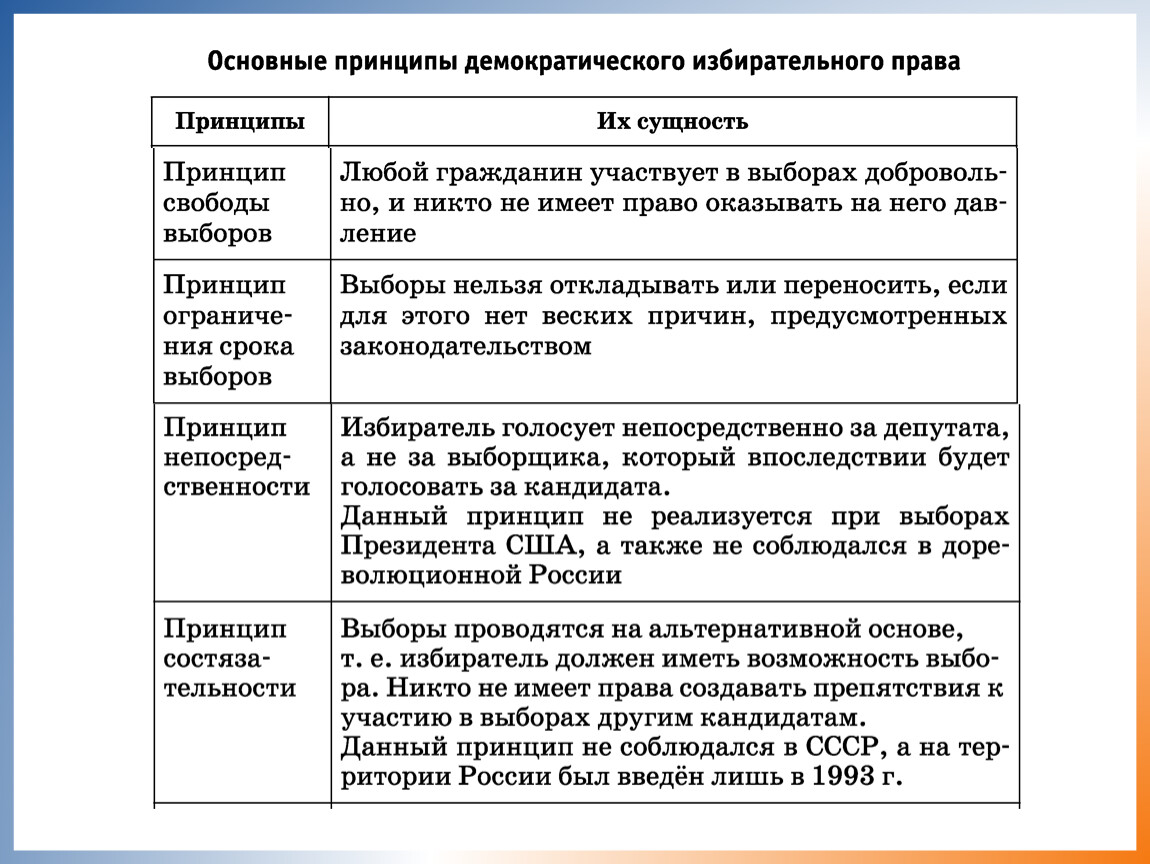 Основные принципы демократического избирательного права

| Принципы | Их сущность |
|---|---|
| Принцип свободы выборов | Любой гражданин участвует в выборах добровольно, и никто не имеет право оказывать на него давление |
| Принцип ограничения срока выборов | Выборы нельзя откладывать или переносить, если для этого нет веских причин, предусмотренных законодательством |
| Принцип непосредственности | Избиратель голосует непосредственно за депутата, а не за выборщика, который впоследствии будет голосовать за кандидата. Данный принцип не реализуется при выборах Президента США, а также не соблюдался в дореволюционной России |
| Принцип состязательности | Выборы проводятся на альтернативной основе, т. е. избиратель должен иметь возможность выбора. Никто не имеет права создавать препятствия к участию в выборах другим кандидатам. Данный принцип не соблюдался в СССР, а на территории России был введён лишь в 1993 г. |